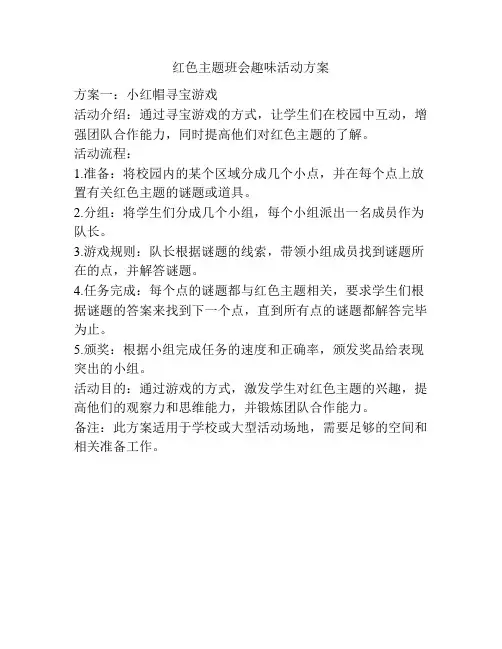 红色主题班会趣味活动方案

方案一：小红帽寻宝游戏

活动介绍：通过寻宝游戏的方式，让学生们在校园中互动，增强团队合作能力，同时提高他们对红色主题的了解。

活动流程：

1.准备：将校园内的某个区域分成几个小点，并在每个点上放置有关红色主题的谜题或道具。

2.分组：将学生们分成几个小组，每个小组派出一名成员作为队长。

3.游戏规则：队长根据谜题的线索，带领小组成员找到谜题所在的点，并解答谜题。

4.任务完成：每个点的谜题都与红色主题相关，要求学生们根据谜题的答案来找到下一个点，直到所有点的谜题都解答完毕为止。

5.颁奖：根据小组完成任务的速度和正确率，颁发奖品给表现突出的小组。

活动目的：通过游戏的方式，激发学生对红色主题的兴趣，提高他们的观察力和思维能力，并锻炼团队合作能力。

备注：此方案适用于学校或大型活动场地，需要足够的空间和相关准备工作。